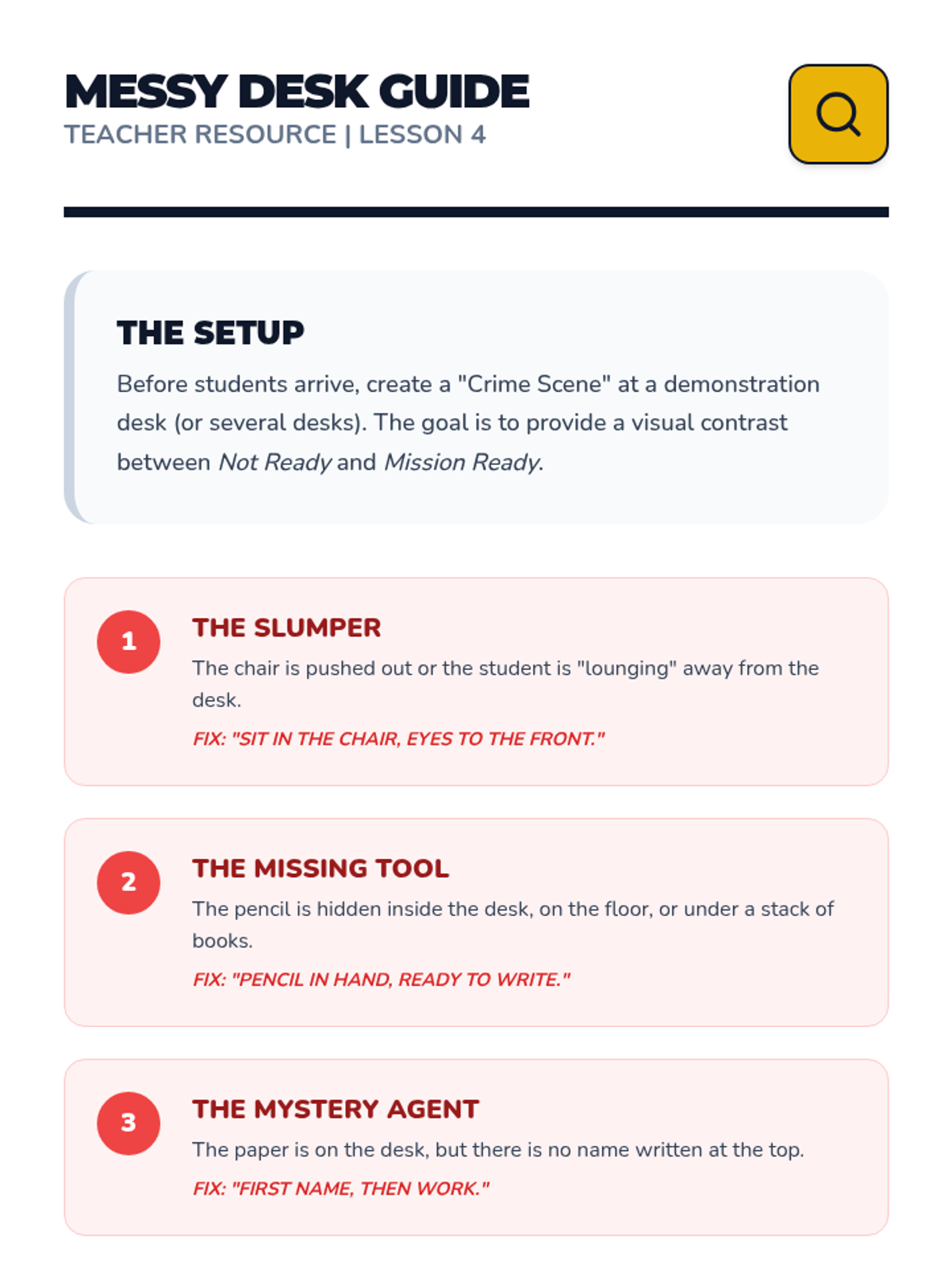 MESSY DESK GUIDE
TEACHER RESOURCE | LESSON 4

THE SETUP

Before students arrive, create a "Crime Scene" at a demonstration desk (or several desks). The goal is to provide a visual contrast between Not Ready and Mission Ready.

1

THE SLUMPER

The chair is pushed out or the student is "lounging" away from the desk.

FIX: "SIT IN THE CHAIR, EYES TO THE FRONT."

2

THE MISSING TOOL

The pencil is hidden inside the desk, on the floor, or under a stack of books.

FIX: "PENCIL IN HAND, READY TO WRITE."

3

THE MYSTERY AGENT

The paper is on the desk, but there is no name written at the top.

FIX: "FIRST NAME, THEN WORK."